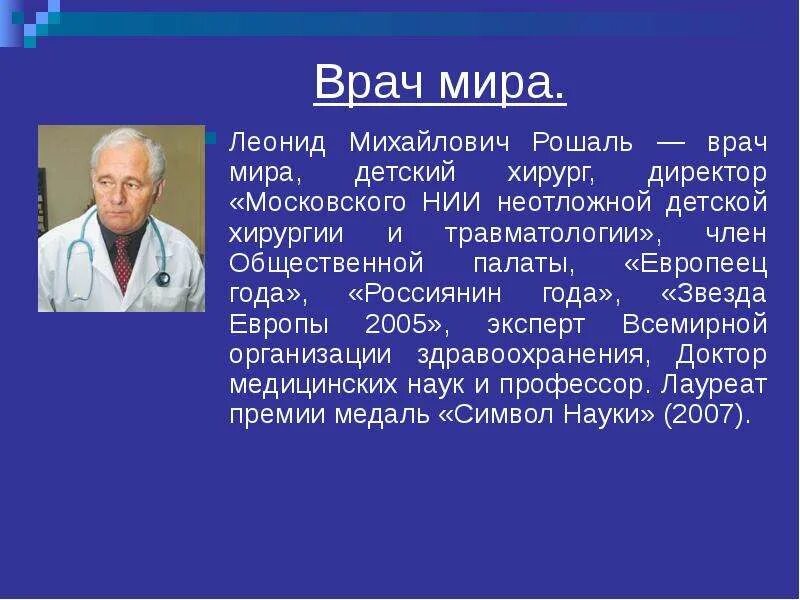 Врач мира.

Леонид Михайлович Рошаль — врач мира, детский хирург, директор «Московского НИИ неотложной детской хирургии и травматологии», член Общественной палаты, «Европеец года», «Россиянин года», «Звезда Европы 2005», эксперт Всемирной организации здравоохранения, Доктор медицинских наук и профессор. Лауреат премии медаль «Символ Науки» (2007).